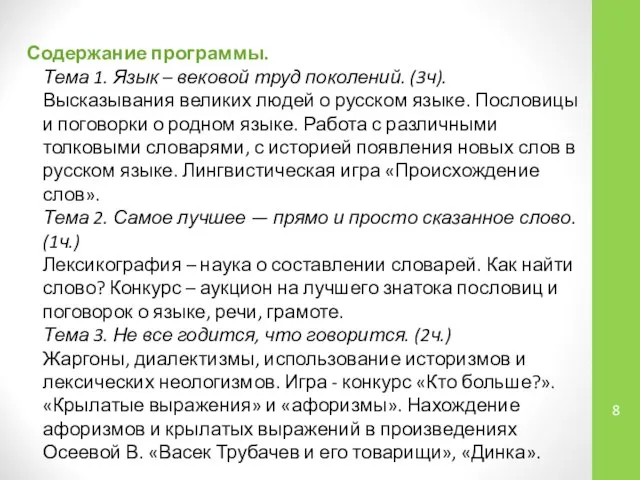 Содержание программы.

Тема 1. Язык – вековой труд поколений. (3ч).
Высказывания великих людей о русском языке. Пословицы и поговорки о родном языке. Работа с различными толковыми словарями, с историей появления новых слов в русском языке. Лингвистическая игра «Происхождение слов».

Тема 2. Самое лучшее — прямо и просто сказанное слово. (1ч.)
Лексикография – наука о составлении словарей. Как найти слово? Конкурс – аукцион на лучшего знатока пословиц и поговорок о языке, речи, грамоте.

Тема 3. Не все годится, что говорится. (2ч.)
Жаргоны, диалектизмы, использование историзмов и лексических неологизмов. Игра - конкурс «Кто больше?». «Крылатые выражения» и «афоризмы». Нахождение афоризмов и крылатых выражений в произведениях Осеевой В. «Васек Трубачев и его товарищи», «Динка».

8